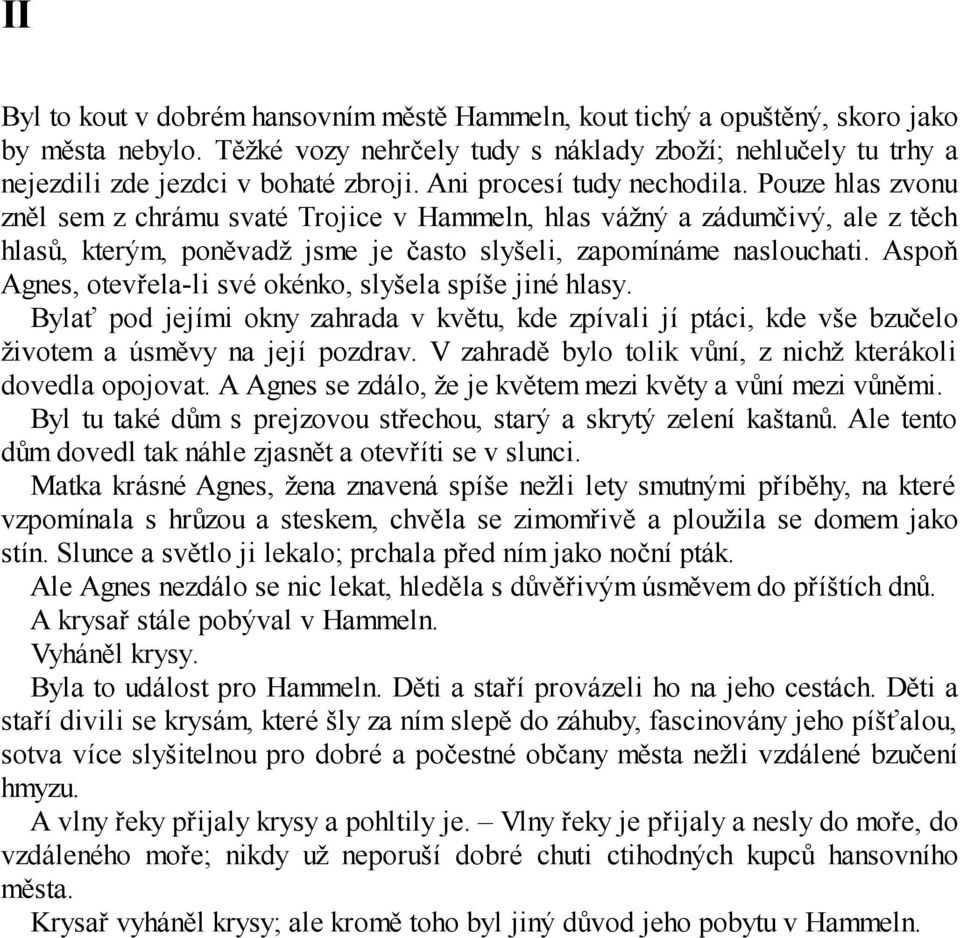 II

Byl to kout v dobrém hansovním městě Hammeln, kout tichý a opuštěný, skoro jako by města nebylo. Těžké vozy nehrčely tudy s náklady zboží; nehlučely tu trhy a nejezdili zde jezdci v bohaté zbroji. Ani procesí tudy nechodila. Pouze hlas zvonu zněl sem z chrámu svaté Trojice v Hammeln, hlas vážný a zádumčivý, ale z těch hlasů, kterým, poněvadž jsme je často slyšeli, zapomínáme naslouchati. Aspoň Agnes, otevřela-li své okénko, slyšela spíše jiné hlasy.

Bylať pod jejími okny zahrada v květu, kde zpívali jí ptáci, kde vše bzučelo životem a úsměvy na její pozdrav. V zahradě bylo tolik vůní, z nichž kterákoli dovedla opojovat. A Agnes se zdálo, že je květem mezi květy a vůní mezi vůněmi.

Byl tu také dům s prejzovou střechou, starý a skrytý zelení kaštanů. Ale tento dům dovedl tak náhle zjasnět a otevříti se v slunci.

Matka krásné Agnes, žena znavená spíše nežli lety smutnými příběhy, na které vzpomínala s hrůzou a steskem, chvěla se zimomřivě a ploužila se domem jako stín. Slunce a světlo ji lekalo; prchala před ním jako noční pták.

Ale Agnes nezdálo se nic lekat, hleděla s důvěřivým úsměvem do příštích dnů.

A krysař stále pobýval v Hammeln.

Vyháněl krysy.

Byla to událost pro Hammeln. Děti a staří provázeli ho na jeho cestách. Děti a staří divili se krysám, které šly za ním slepě do záhuby, fascinovány jeho píšťalou, sotva více slyšitelnou pro dobré a počestné občany města nežli vzdálené bzučení hmyzu.

A vlny řeky přijaly krysy a pohltily je. – Vlny řeky je přijaly a nesly do moře, do vzdáleného moře; nikdy už neporuší dobré chuti ctihodných kupců hansovního města.

Krysař vyháněl krysy; ale kromě toho byl jiný důvod jeho pobytu v Hammeln.